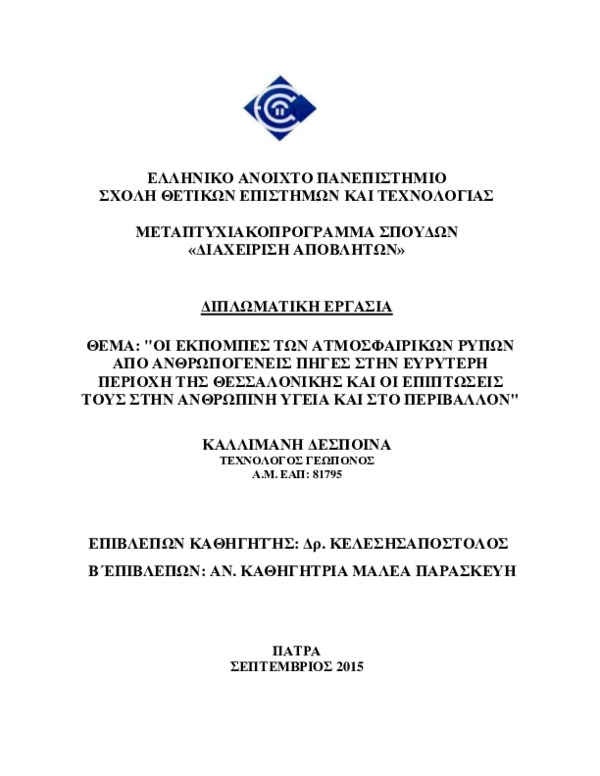 ΕΛΛΗΝΙΚΟ ΑΝΟΙΧΤΟ ΠΑΝΕΠΙΣΤΗΜΙΟ
ΣΧΟΛΗ ΘΕΤΙΚΩΝ ΕΠΙΣΤΗΜΩΝ ΚΑΙ ΤΕΧΝΟΛΟΓΙΑΣ

ΜΕΤΑΠΤΥΧΙΑΚΟΠΡΟΓΡΑΜΜΑ ΣΠΟΥΔΩΝ
«ΔΙΑΧΕΙΡΙΣΗ ΑΠΟΒΛΗΤΩΝ»

ΔΙΠΛΩΜΑΤΙΚΗ ΕΡΓΑΣΙΑ

ΘΕΜΑ: "ΟΙ ΕΚΠΟΜΠΕΣ ΤΩΝ ΑΤΜΟΣΦΑΙΡΙΚΩΝ ΡΥΠΩΝ ΑΠΟ ΑΝΘΡΩΠΟΓΕΝΕΙΣ ΠΗΓΕΣ ΣΤΗΝ ΕΥΡΥΤΕΡΗ ΠΕΡΙΟΧΗ ΤΗΣ ΘΕΣΣΑΛΟΝΙΚΗΣ ΚΑΙ ΟΙ ΕΠΙΠΤΩΣΕΙΣ ΤΟΥΣ ΣΤΗΝ ΑΝΘΡΩΠΙΝΗ ΥΓΕΙΑ ΚΑΙ ΣΤΟ ΠΕΡΙΒΑΛΛΟΝ"

ΚΑΛΛΙΜΑΝΗ ΔΕΣΠΟΙΝΑ
ΤΕΧΝΟΛΟΓΟΣ ΓΕΩΠΟΝΟΣ
Α.Μ. ΕΑΠ: 81795

ΕΠΙΒΛΕΠΩΝ ΚΑΘΗΓΗΤΗΣ: Δρ. ΚΕΛΕΣΗΣΑΠΟΣΤΟΛΟΣ

Β΄ΕΠΙΒΛΕΠΩΝ: ΑΝ. ΚΑΘΗΓΗΤΡΙΑ ΜΑΛΕΑ ΠΑΡΑΣΚΕΥΗ

ΠΑΤΡΑ
ΣΕΠΤΕΜΒΡΙΟΣ 2015